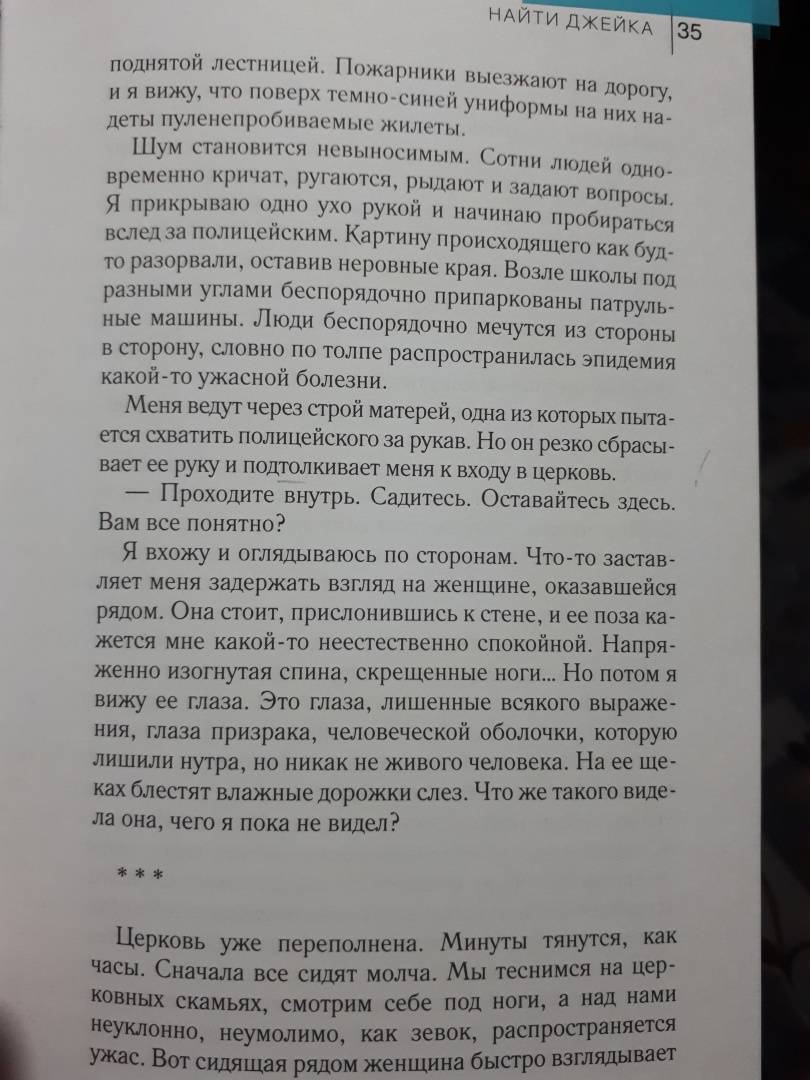 НАЙТИ ДЖЕЙКА 35

поднятой лестницей. Пожарники выезжают на дорогу, и я вижу, что поверх темно-синей униформы на них надеты пуленепробиваемые жилеты.

Шум становится невыносимым. Сотни людей одновременно кричат, ругаются, рыдают и задают вопросы. Я прикрываю одно ухо рукой и начинаю пробираться вслед за полицейским. Картину происходящего как будто разорвали, оставив неровные края. Возле школы под разными углами беспорядочно припаркованы патрульные машины. Люди беспорядочно мечутся из стороны в сторону, словно по толпе распространилась эпидемия какой-то ужасной болезни.

Меня ведут через строй матерей, одна из которых пытается схватить полицейского за рукав. Но он резко сбрасывает ее руку и подталкивает меня к входу в церковь.

— Проходите внутрь. Садитесь. Оставайтесь здесь. Вам все понятно?

Я вхожу и оглядываюсь по сторонам. Что-то заставляет меня задержать взгляд на женщине, оказавшейся рядом. Она стоит, прислонившись к стене, и ее поза кажется мне какой-то неестественно спокойной. Напряженно изогнутая спина, скрещенные ноги... Но потом я вижу ее глаза. Это глаза, лишенные всякого выражения, глаза призрака, человеческой оболочки, которую лишили нутра, но никак не живого человека. На ее щеках блестят влажные дорожки слез. Что же такого видела она, чего я пока не видел?

* * *

Церковь уже переполнена. Минуты тянутся, как часы. Сначала все сидят молча. Мы теснимся на церковных скамьях, смотрим себе под ноги, а над нами неуклонно, неумолимо, как зевок, распространяется ужас. Вот сидящая рядом женщина быстро взглядывает